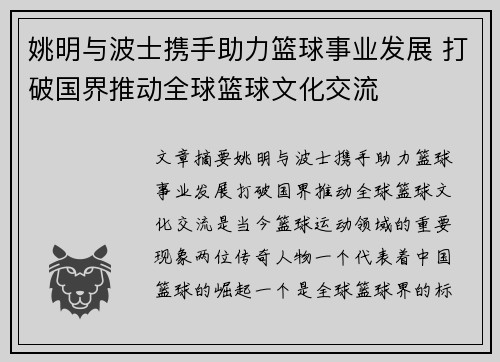 姚明与波士携手助力篮球事业发展 打破国界推动全球篮球文化交流

文章摘要姚明与波士携手助力篮球事业发展打破国界推动全球篮球文化交流是当今篮球运动领域的重要现象两位传奇人物一个代表着中国篮球的崛起一个是全球篮球界的标